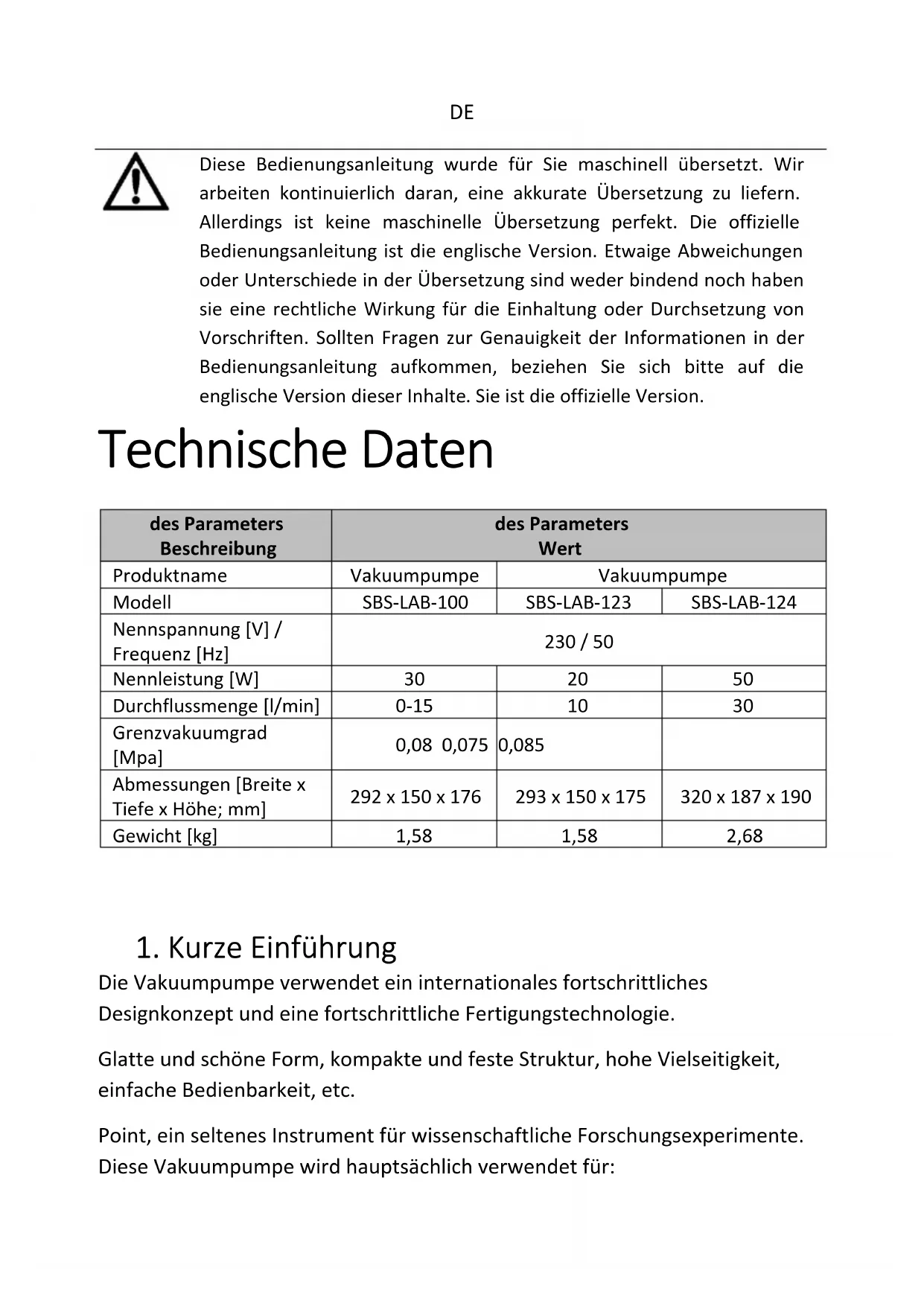 DE

Diese Bedienungsanleitung wurde für Sie maschinell übersetzt. Wir arbeiten kontinuierlich daran, eine akkurate Übersetzung zu liefern. Allerdings ist keine maschinelle Übersetzung perfekt. Die offizielle Bedienungsanleitung ist die englische Version. Etwaige Abweichungen oder Unterschiede in der Übersetzung sind weder bindend noch haben sie eine rechtliche Wirkung für die Einhaltung oder Durchsetzung von Vorschriften. Sollten Fragen zur Genauigkeit der Informationen in der Bedienungsanleitung aufkommen, beziehen Sie sich bitte auf die englische Version dieser Inhalte. Sie ist die offizielle Version.

Technische Daten

| des Parameters Beschreibung | des Parameters Wert | | |
|---|---|---|---|
| Produktname | Vakuumpumpe | Vakuumpumpe | |
| Modell | SBS-LAB-100 | SBS-LAB-123 | SBS-LAB-124 |
| Nennspannung [V] / Frequenz [Hz] | 230 / 50 | | |
| Nennleistung [W] | 30 | 20 | 50 |
| Durchflussmenge [l/min] | 0-15 | 10 | 30 |
| Grenzvakuumgrad [Mpa] | 0,08 0,075 | 0,085 | |
| Abmessungen [Breite x Tiefe x Höhe; mm] | 292 x 150 x 176 | 293 x 150 x 175 | 320 x 187 x 190 |
| Gewicht [kg] | 1,58 | 1,58 | 2,68 |

1. Kurze Einführung

Die Vakuumpumpe verwendet ein internationales fortschrittliches Designkonzept und eine fortschrittliche Fertigungstechnologie.

Glatte und schöne Form, kompakte und feste Struktur, hohe Vielseitigkeit, einfache Bedienbarkeit, etc.

Point, ein seltenes Instrument für wissenschaftliche Forschungsexperimente. Diese Vakuumpumpe wird hauptsächlich verwendet für: